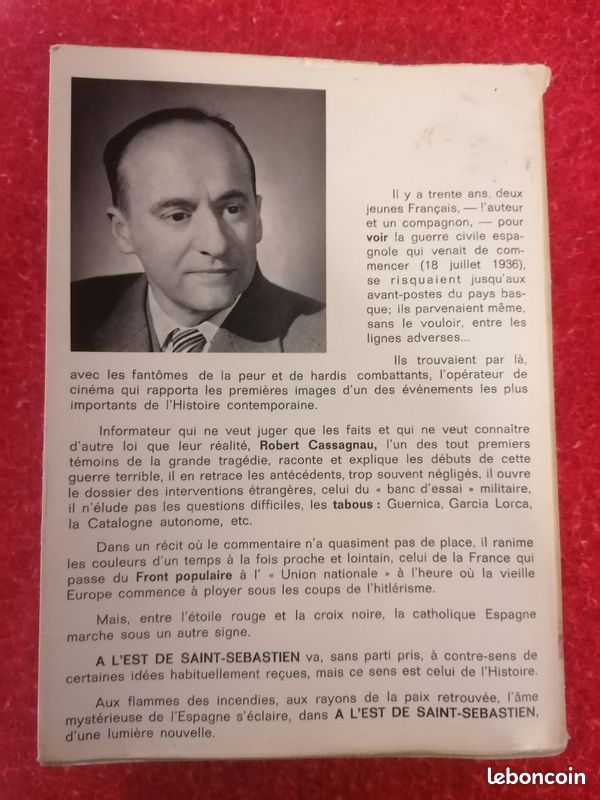 Il y a trente ans, deux jeunes Français, — l'auteur et un compagnon, — pour voir la guerre civile espagnole qui venait de commencer (18 juillet 1936), se risquaient jusqu'aux avant-postes du pays basque; ils parvenaient même, sans le vouloir, entre les lignes adverses...

Ils trouvaient par là, avec les fantômes de la peur et de hardis combattants, l'opérateur de cinéma qui rapporta les premières images d'un des événements les plus importants de l'Histoire contemporaine.

Informateur qui ne veut juger que les faits et qui ne veut connaître d'autre loi que leur réalité, Robert Cassagnau, l'un des tout premiers témoins de la grande tragédie, raconte et explique les débuts de cette guerre terrible, il en retrace les antécédents, trop souvent négligés, il ouvre le dossier des interventions étrangères, celui du « banc d'essai » militaire, il n'élude pas les questions difficiles, les tabous : Guernica, Garcia Lorca, la Catalogne autonome, etc.

Dans un récit où le commentaire n'a quasiment pas de place, il ranime les couleurs d'un temps à la fois proche et lointain, celui de la France qui passe du Front populaire à l' « Union nationale » à l'heure où la vieille Europe commence à ployer sous les coups de l'hitlérisme.

Mais, entre l'étoile rouge et la croix noire, la catholique Espagne marche sous un autre signe.

A L'EST DE SAINT-SEBASTIEN va, sans parti pris, à contre-sens de certaines idées habituellement reçues, mais ce sens est celui de l'Histoire.

Aux flammes des incendies, aux rayons de la paix retrouvée, l'âme mystérieuse de l'Espagne s'éclaire, dans A L'EST DE SAINT-SEBASTIEN, d'une lumière nouvelle.

leboncoin